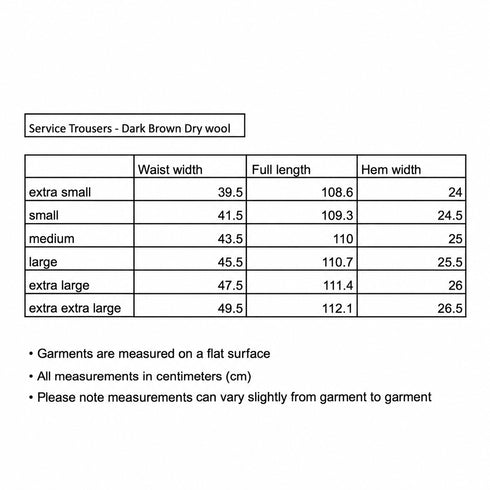 Service Trousers - Dark Brown Dry wool

| | Waist width | Full length | Hem width |
|---|---|---|---|
| extra small | 39.5 | 108.6 | 24 |
| small | 41.5 | 109.3 | 24.5 |
| medium | 43.5 | 110 | 25 |
| large | 45.5 | 110.7 | 25.5 |
| extra large | 47.5 | 111.4 | 26 |
| extra extra large | 49.5 | 112.1 | 26.5 |

• Garments are measured on a flat surface
• All measurements in centimeters (cm)
• Please note measurements can vary slightly from garment to garment